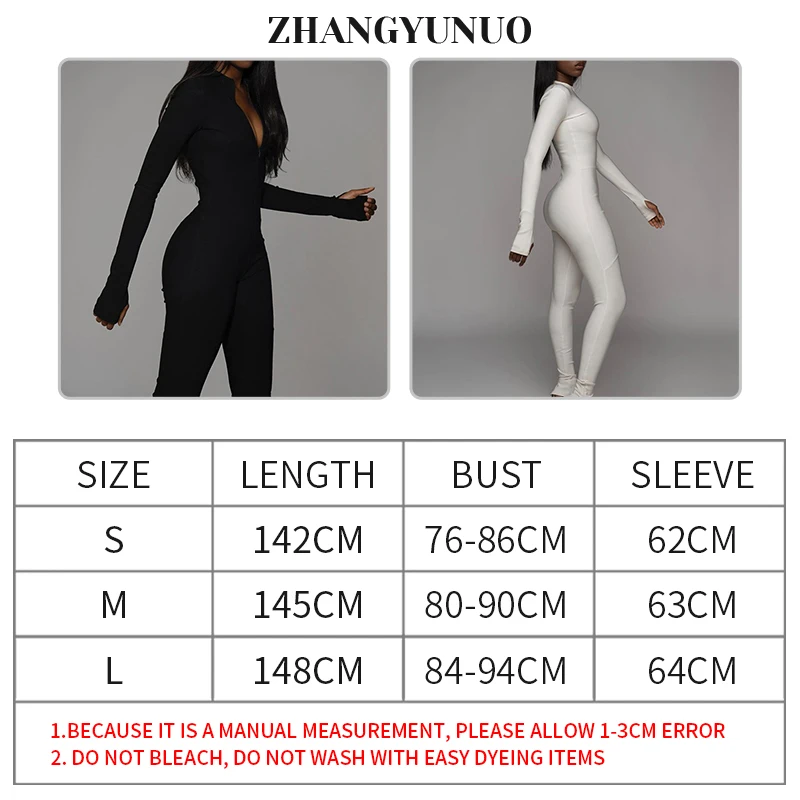 ZHANGYUNUO

| SIZE | LENGTH | BUST | SLEEVE |
|---|---|---|---|
| S | 142CM | 76-86CM | 62CM |
| M | 145CM | 80-90CM | 63CM |
| L | 148CM | 84-94CM | 64CM |

1.BECAUSE IT IS A MANUAL MEASUREMENT, PLEASE ALLOW 1-3CM ERROR
2. DO NOT BLEACH, DO NOT WASH WITH EASY DYEING ITEMS